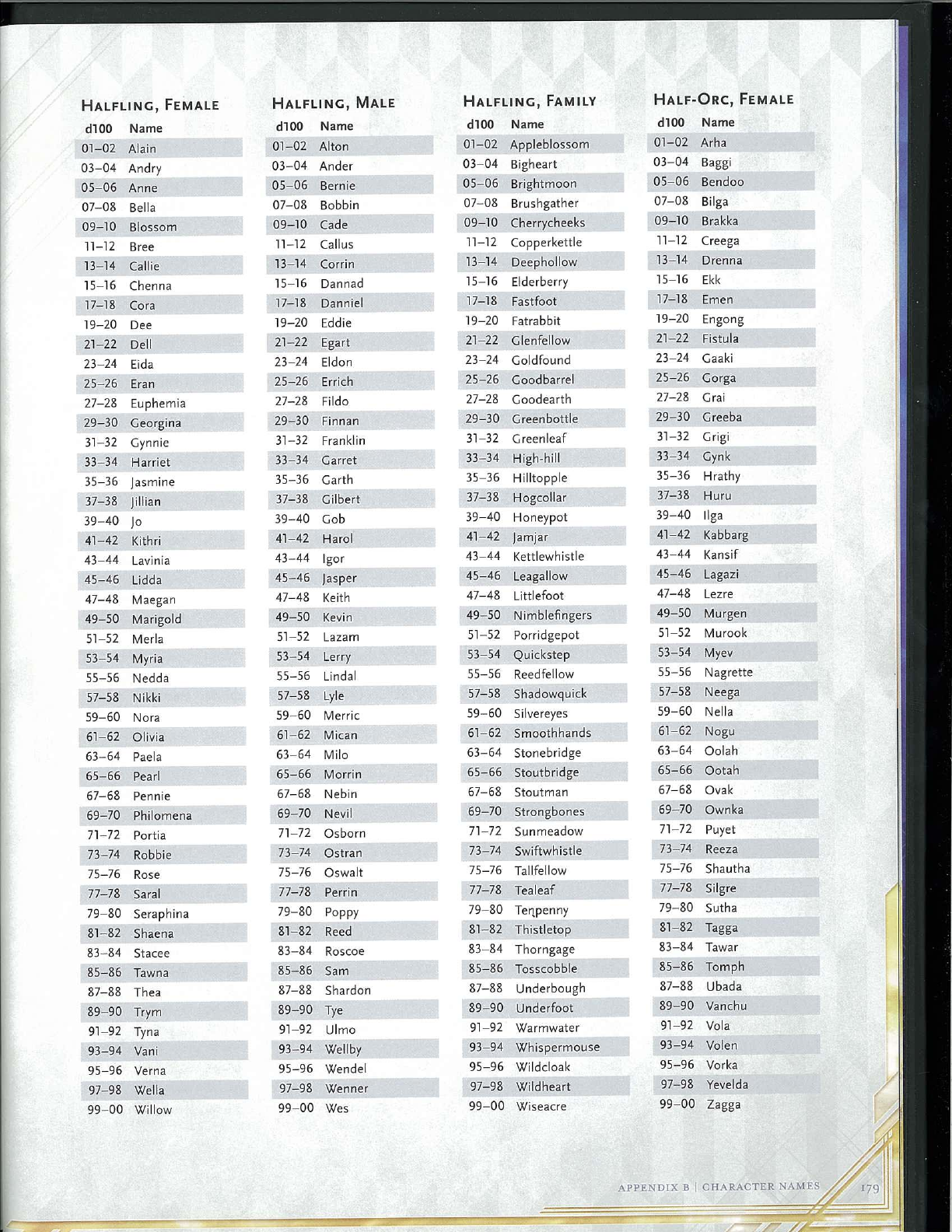 HALFLING, FEMALE

| d100 | Name |
|---|---|
| 01–02 | Alain |
| 03–04 | Andry |
| 05–06 | Anne |
| 07–08 | Bella |
| 09–10 | Blossom |
| 11–12 | Bree |
| 13–14 | Callie |
| 15–16 | Chenna |
| 17–18 | Cora |
| 19–20 | Dee |
| 21–22 | Dell |
| 23–24 | Eida |
| 25–26 | Eran |
| 27–28 | Euphemia |
| 29–30 | Georgina |
| 31–32 | Gynnie |
| 33–34 | Harriet |
| 35–36 | Jasmine |
| 37–38 | Jillian |
| 39–40 | Jo |
| 41–42 | Kithri |
| 43–44 | Lavinia |
| 45–46 | Lidda |
| 47–48 | Maegan |
| 49–50 | Marigold |
| 51–52 | Merla |
| 53–54 | Myria |
| 55–56 | Nedda |
| 57–58 | Nikki |
| 59–60 | Nora |
| 61–62 | Olivia |
| 63–64 | Paela |
| 65–66 | Pearl |
| 67–68 | Pennie |
| 69–70 | Philomena |
| 71–72 | Portia |
| 73–74 | Robbie |
| 75–76 | Rose |
| 77–78 | Saral |
| 79–80 | Seraphina |
| 81–82 | Shaena |
| 83–84 | Stacee |
| 85–86 | Tawna |
| 87–88 | Thea |
| 89–90 | Trym |
| 91–92 | Tyna |
| 93–94 | Vani |
| 95–96 | Verna |
| 97–98 | Wella |
| 99–00 | Willow |

HALFLING, MALE

| d100 | Name |
|---|---|
| 01–02 | Alton |
| 03–04 | Ander |
| 05–06 | Bernie |
| 07–08 | Bobbin |
| 09–10 | Cade |
| 11–12 | Callus |
| 13–14 | Corrin |
| 15–16 | Dannad |
| 17–18 | Danniel |
| 19–20 | Eddie |
| 21–22 | Egart |
| 23–24 | Eldon |
| 25–26 | Errich |
| 27–28 | Fildo |
| 29–30 | Finnan |
| 31–32 | Franklin |
| 33–34 | Garret |
| 35–36 | Garth |
| 37–38 | Gilbert |
| 39–40 | Gob |
| 41–42 | Harol |
| 43–44 | Igor |
| 45–46 | Jasper |
| 47–48 | Keith |
| 49–50 | Kevin |
| 51–52 | Lazam |
| 53–54 | Lerry |
| 55–56 | Lindal |
| 57–58 | Lyle |
| 59–60 | Merric |
| 61–62 | Mican |
| 63–64 | Milo |
| 65–66 | Morrin |
| 67–68 | Nebin |
| 69–70 | Nevil |
| 71–72 | Osborn |
| 73–74 | Ostran |
| 75–76 | Oswalt |
| 77–78 | Perrin |
| 79–80 | Poppy |
| 81–82 | Reed |
| 83–84 | Roscoe |
| 85–86 | Sam |
| 87–88 | Shardon |
| 89–90 | Tye |
| 91–92 | Ulmo |
| 93–94 | Wellby |
| 95–96 | Wendel |
| 97–98 | Wenner |
| 99–00 | Wes |

HALFLING, FAMILY

| d100 | Name |
|---|---|
| 01–02 | Appleblossom |
| 03–04 | Bigheart |
| 05–06 | Brightmoon |
| 07–08 | Brushgather |
| 09–10 | Cherrycheeks |
| 11–12 | Copperkettle |
| 13–14 | Deephollow |
| 15–16 | Elderberry |
| 17–18 | Fastfoot |
| 19–20 | Fatrabbit |
| 21–22 | Glenfellow |
| 23–24 | Goldfound |
| 25–26 | Goodbarrel |
| 27–28 | Goodearth |
| 29–30 | Greenbottle |
| 31–32 | Greenleaf |
| 33–34 | High-hill |
| 35–36 | Hilltopple |
| 37–38 | Hogcollar |
| 39–40 | Honeypot |
| 41–42 | Jamjar |
| 43–44 | Kettlewhistle |
| 45–46 | Leagallow |
| 47–48 | Littlefoot |
| 49–50 | Nimblefingers |
| 51–52 | Porridgepot |
| 53–54 | Quickstep |
| 55–56 | Reedfellow |
| 57–58 | Shadowquick |
| 59–60 | Silvereyes |
| 61–62 | Smoothhands |
| 63–64 | Stonebridge |
| 65–66 | Stoutbridge |
| 67–68 | Stoutman |
| 69–70 | Strongbones |
| 71–72 | Sunmeadow |
| 73–74 | Swiftwhistle |
| 75–76 | Tallfellow |
| 77–78 | Tealeaf |
| 79–80 | Tenpenny |
| 81–82 | Thistletop |
| 83–84 | Thorngage |
| 85–86 | Tosscobble |
| 87–88 | Underbough |
| 89–90 | Underfoot |
| 91–92 | Warmwater |
| 93–94 | Whispermouse |
| 95–96 | Wildcloak |
| 97–98 | Wildheart |
| 99–00 | Wiseacre |

HALF-ORC, FEMALE

| d100 | Name |
|---|---|
| 01–02 | Arha |
| 03–04 | Baggi |
| 05–06 | Bendoo |
| 07–08 | Bilga |
| 09–10 | Brakka |
| 11–12 | Creega |
| 13–14 | Drenna |
| 15–16 | Ekk |
| 17–18 | Emen |
| 19–20 | Engong |
| 21–22 | Fistula |
| 23–24 | Gaaki |
| 25–26 | Gorga |
| 27–28 | Grai |
| 29–30 | Greeba |
| 31–32 | Grigi |
| 33–34 | Gynk |
| 35–36 | Hrathy |
| 37–38 | Huru |
| 39–40 | Ilga |
| 41–42 | Kabbarg |
| 43–44 | Kansif |
| 45–46 | Lagazi |
| 47–48 | Lezre |
| 49–50 | Murgen |
| 51–52 | Murook |
| 53–54 | Myev |
| 55–56 | Nagrette |
| 57–58 | Neega |
| 59–60 | Nella |
| 61–62 | Nogu |
| 63–64 | Oolah |
| 65–66 | Ootah |
| 67–68 | Ovak |
| 69–70 | Ownka |
| 71–72 | Puyet |
| 73–74 | Reeza |
| 75–76 | Shautha |
| 77–78 | Silgre |
| 79–80 | Sutha |
| 81–82 | Tagga |
| 83–84 | Tawar |
| 85–86 | Tomph |
| 87–88 | Ubada |
| 89–90 | Vanchu |
| 91–92 | Vola |
| 93–94 | Volen |
| 95–96 | Vorka |
| 97–98 | Yevelda |
| 99–00 | Zagga |

APPENDIX B | CHARACTER NAMES 179